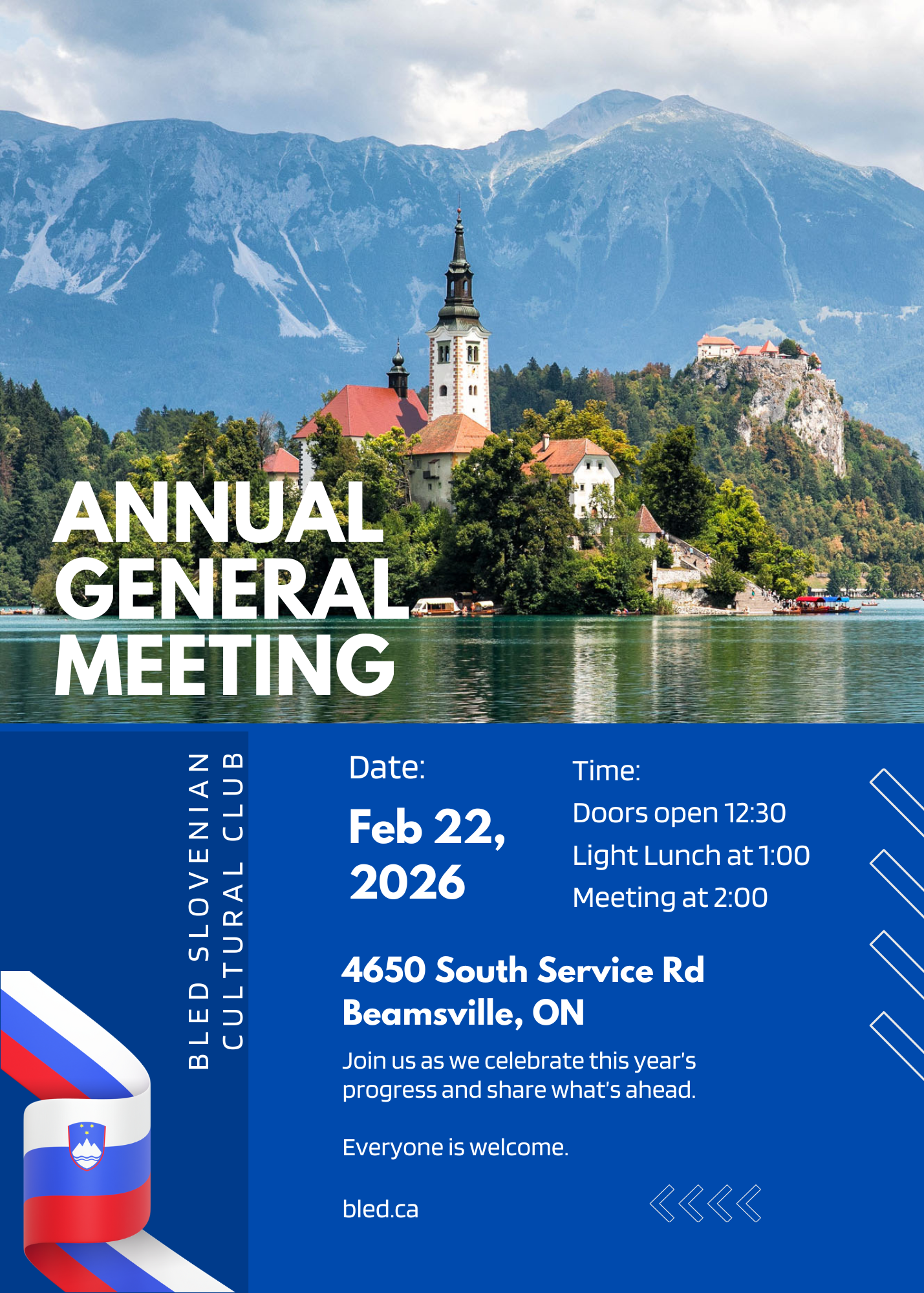 ANNUAL GENERAL MEETING

BLED SLOVENIAN CULTURAL CLUB

Date:

Feb 22, 2026

Time:
Doors open 12:30
Light Lunch at 1:00
Meeting at 2:00

4650 South Service Rd
Beamsville, ON

Join us as we celebrate this year's progress and share what's ahead.

Everyone is welcome.

bled.ca